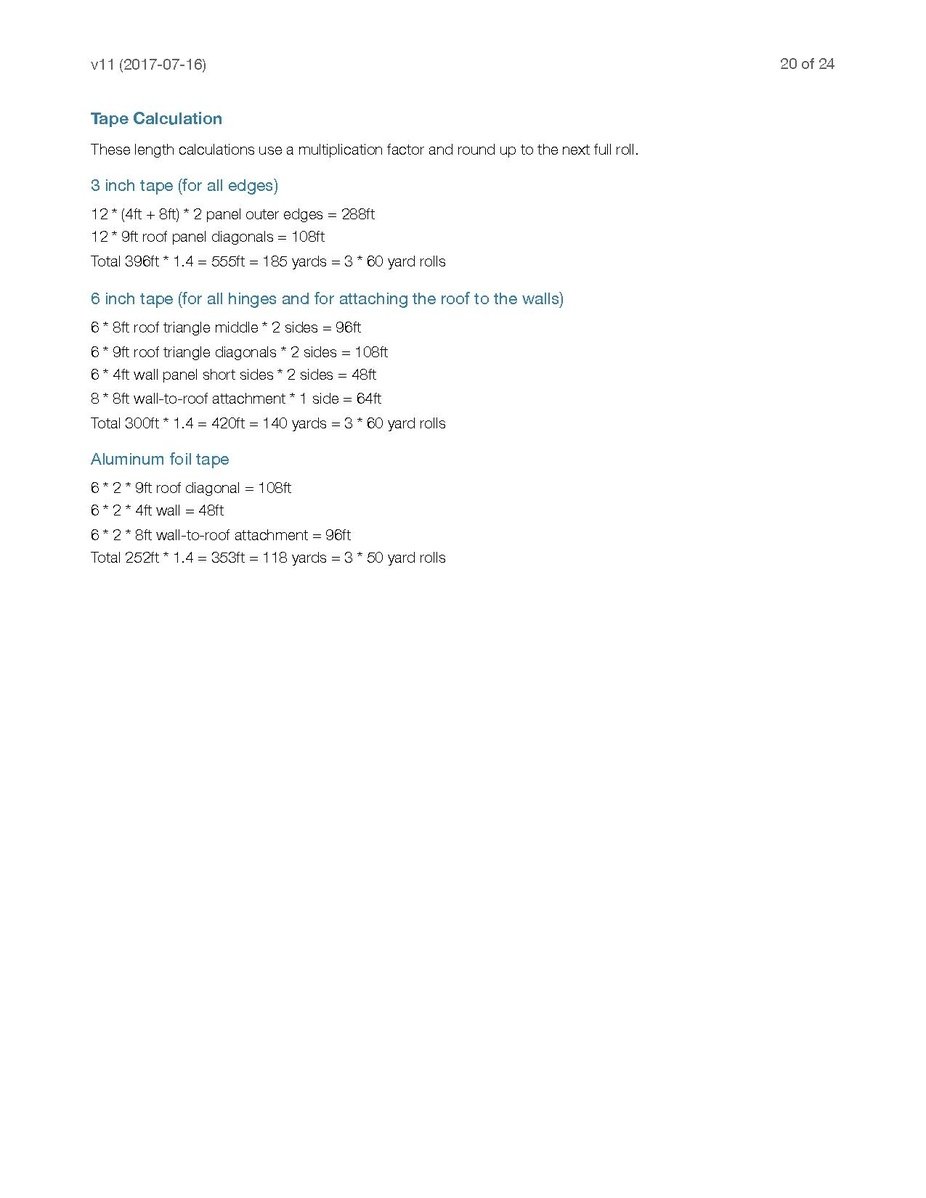 v11 (2017-07-16)

20 of 24

Tape Calculation

These length calculations use a multiplication factor and round up to the next full roll.

3 inch tape (for all edges)

12 * (4ft + 8ft) * 2 panel outer edges = 288ft
12 * 9ft roof panel diagonals = 108ft
Total 396ft * 1.4 = 555ft = 185 yards = 3 * 60 yard rolls

6 inch tape (for all hinges and for attaching the roof to the walls)

6 * 8ft roof triangle middle * 2 sides = 96ft
6 * 9ft roof triangle diagonals * 2 sides = 108ft
6 * 4ft wall panel short sides * 2 sides = 48ft
8 * 8ft wall-to-roof attachment * 1 side = 64ft
Total 300ft * 1.4 = 420ft = 140 yards = 3 * 60 yard rolls

Aluminum foil tape

6 * 2 * 9ft roof diagonal = 108ft
6 * 2 * 4ft wall = 48ft
6 * 2 * 8ft wall-to-roof attachment = 96ft
Total 252ft * 1.4 = 353ft = 118 yards = 3 * 50 yard rolls